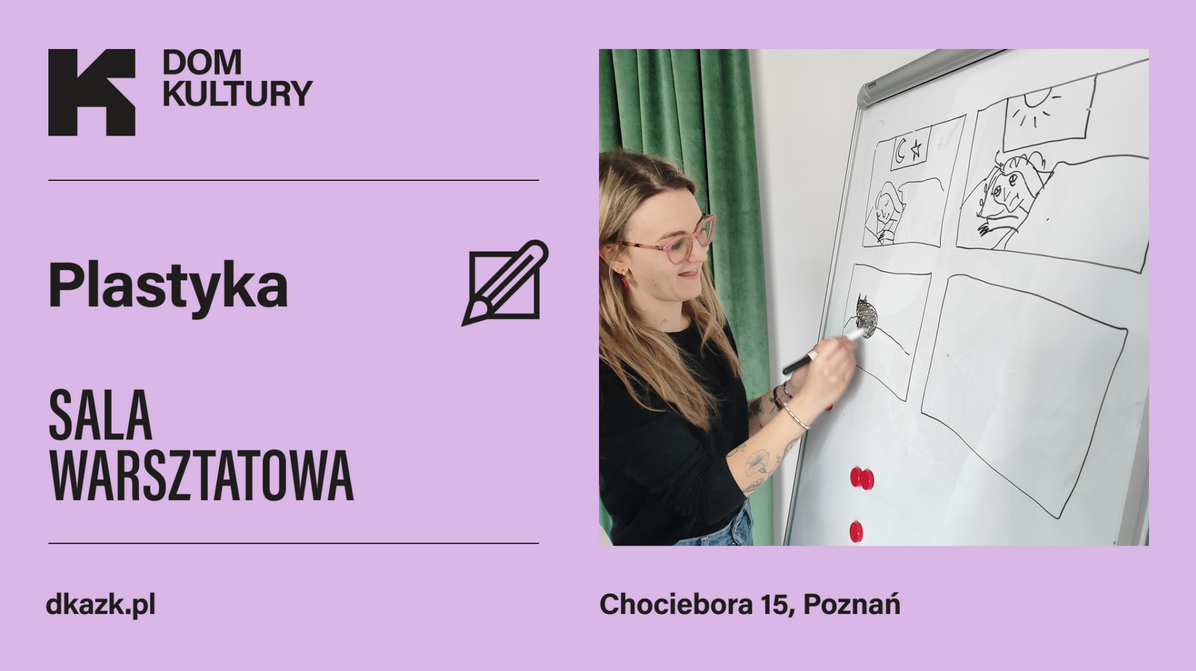 DOM
KULTURY

Plastyka

SALA
WARSZTATOWA

dkazk.pl

Chociebora 15, Poznań